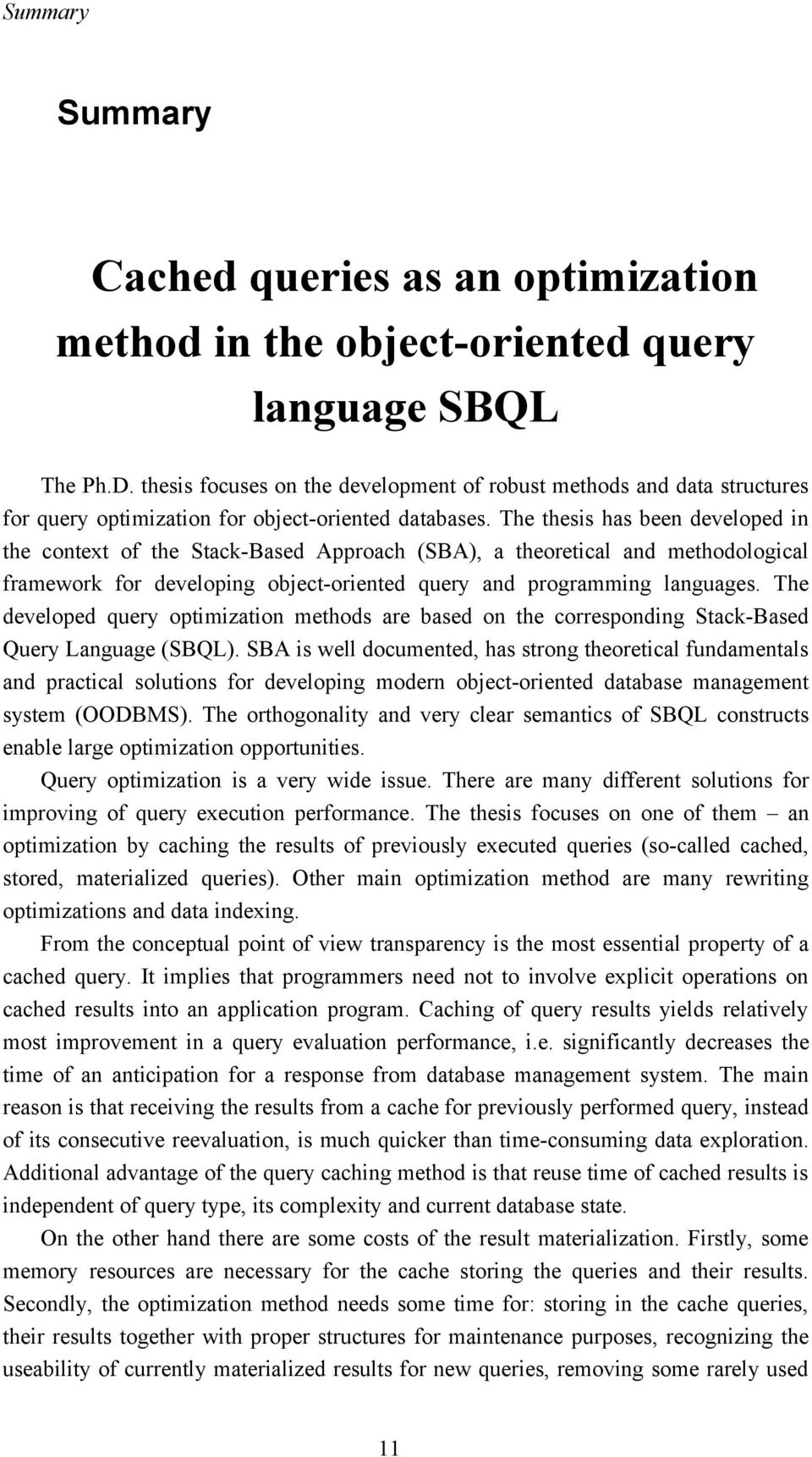 Summary

Summary

Cached queries as an optimization method in the object-oriented query language SBQL

The Ph.D. thesis focuses on the development of robust methods and data structures for query optimization for object-oriented databases. The thesis has been developed in the context of the Stack-Based Approach (SBA), a theoretical and methodological framework for developing object-oriented query and programming languages. The developed query optimization methods are based on the corresponding Stack-Based Query Language (SBQL). SBA is well documented, has strong theoretical fundamentals and practical solutions for developing modern object-oriented database management system (OODBMS). The orthogonality and very clear semantics of SBQL constructs enable large optimization opportunities.

Query optimization is a very wide issue. There are many different solutions for improving of query execution performance. The thesis focuses on one of them – an optimization by caching the results of previously executed queries (so-called cached, stored, materialized queries). Other main optimization method are many rewriting optimizations and data indexing.

From the conceptual point of view transparency is the most essential property of a cached query. It implies that programmers need not to involve explicit operations on cached results into an application program. Caching of query results yields relatively most improvement in a query evaluation performance, i.e. significantly decreases the time of an anticipation for a response from database management system. The main reason is that receiving the results from a cache for previously performed query, instead of its consecutive reevaluation, is much quicker than time-consuming data exploration. Additional advantage of the query caching method is that reuse time of cached results is independent of query type, its complexity and current database state.

On the other hand there are some costs of the result materialization. Firstly, some memory resources are necessary for the cache storing the queries and their results. Secondly, the optimization method needs some time for: storing in the cache queries, their results together with proper structures for maintenance purposes, recognizing the useability of currently materialized results for new queries, removing some rarely used

11